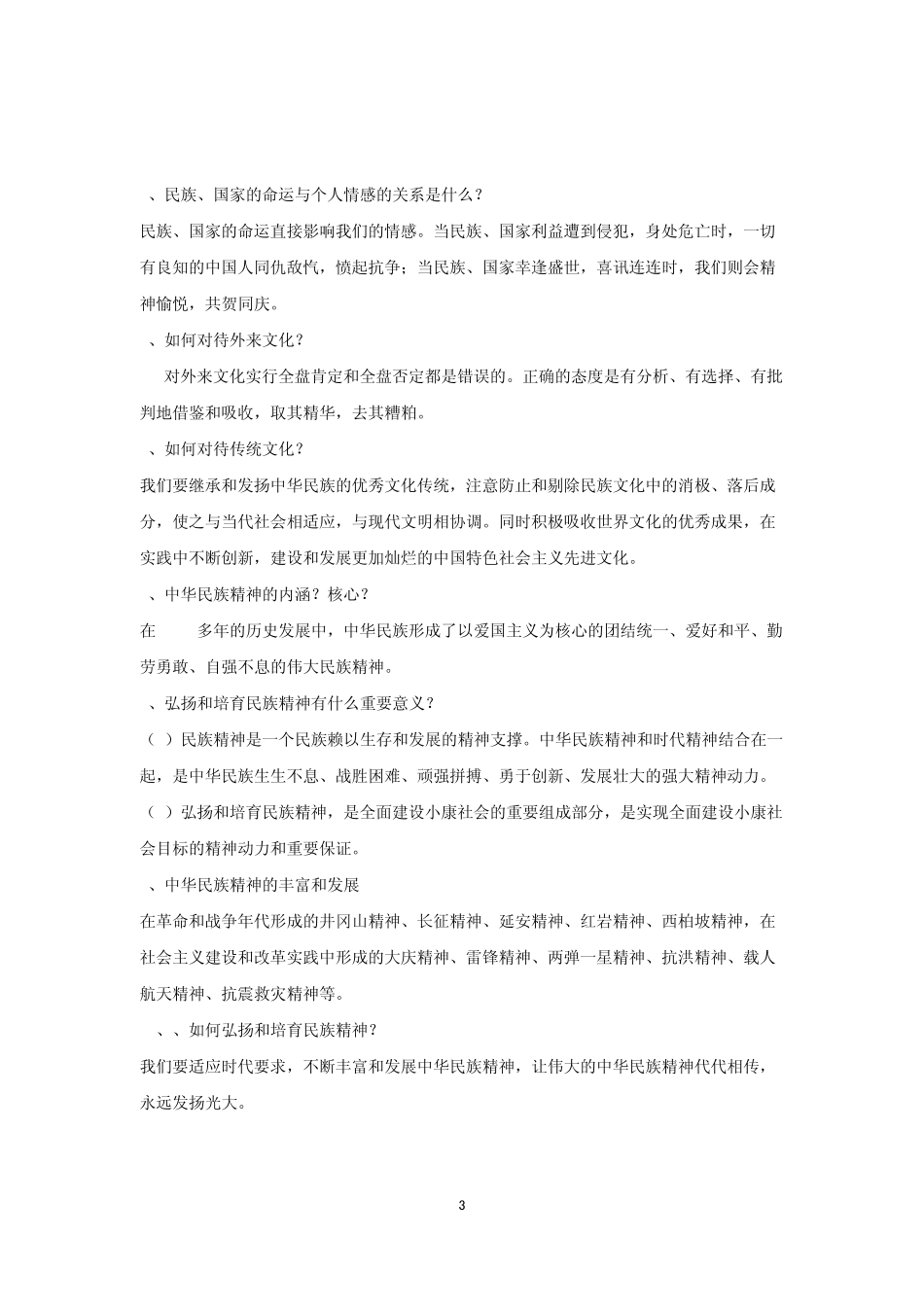 、民族、国家的命运与个人情感的关系是什么？

民族、国家的命运直接影响我们的情感。当民族、国家利益遭到侵犯，身处危亡时，一切有良知的中国人同仇敌忾，愤起抗争；当民族、国家幸逢盛世，喜讯连连时，我们则会精神愉悦，共贺同庆。

、如何对待外来文化？

对外来文化实行全盘肯定和全盘否定都是错误的。正确的态度是有分析、有选择、有批判地借鉴和吸收，取其精华，去其糟粕。

、如何对待传统文化？

我们要继承和发扬中华民族的优秀文化传统，注意防止和剔除民族文化中的消极、落后成分，使之与当代社会相适应，与现代文明相协调。同时积极吸收世界文化的优秀成果，在实践中不断创新，建设和发展更加灿烂的中国特色社会主义先进文化。

、中华民族精神的内涵？核心？

在　　多年的历史发展中，中华民族形成了以爱国主义为核心的团结统一、爱好和平、勤劳勇敢、自强不息的伟大民族精神。

、弘扬和培育民族精神有什么重要意义？

（ ）民族精神是一个民族赖以生存和发展的精神支撑。中华民族精神和时代精神结合在一起，是中华民族生生不息、战胜困难、顽强拼搏、勇于创新、发展壮大的强大精神动力。

（ ）弘扬和培育民族精神，是全面建设小康社会的重要组成部分，是实现全面建设小康社会目标的精神动力和重要保证。

、中华民族精神的丰富和发展

在革命和战争年代形成的井冈山精神、长征精神、延安精神、红岩精神、西柏坡精神，在社会主义建设和改革实践中形成的大庆精神、雷锋精神、两弹一星精神、抗洪精神、载人航天精神、抗震救灾精神等。

、、如何弘扬和培育民族精神？

我们要适应时代要求，不断丰富和发展中华民族精神，让伟大的中华民族精神代代相传，永远发扬光大。

3